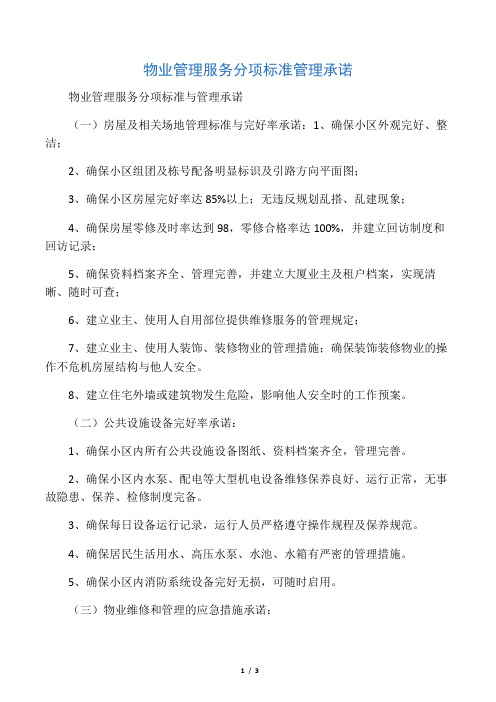 物业管理服务分项标准管理承诺

物业管理服务分项标准与管理承诺

（一）房屋及相关场地管理标准与完好率承诺：1、确保小区外观完好、整洁；

2、确保小区组团及栋号配备明显标识及引路方向平面图；

3、确保小区房屋完好率达 85%以上；无违反规划乱搭、乱建现象；

4、确保房屋零修及时率达到 98，零修合格率达 100%，并建立回访制度和回访记录；

5、确保资料档案齐全、管理完善，并建立大厦业主及租户档案，实现清晰、随时可查；

6、建立业主、使用人自用部位提供维修服务的管理规定；

7、建立业主、使用人装饰、装修物业的管理措施；确保装饰装修物业的操作不危机房屋结构与他人安全。

8、建立住宅外墙或建筑物发生危险，影响他人安全时的工作预案。

（二）公共设施设备完好率承诺：

1、确保小区内所有公共设施设备图纸、资料档案齐全，管理完善。

2、确保小区内水泵、配电等大型机电设备维修保养良好、运行正常，无事故隐患、保养、检修制度完备。

3、确保每日设备运行记录，运行人员严格遵守操作规程及保养规范。

4、确保居民生活用水、高压水泵、水池、水箱有严密的管理措施。

5、确保小区内消防系统设备完好无损，可随时启用。

（三）物业维修和管理的应急措施承诺：

1 / 3